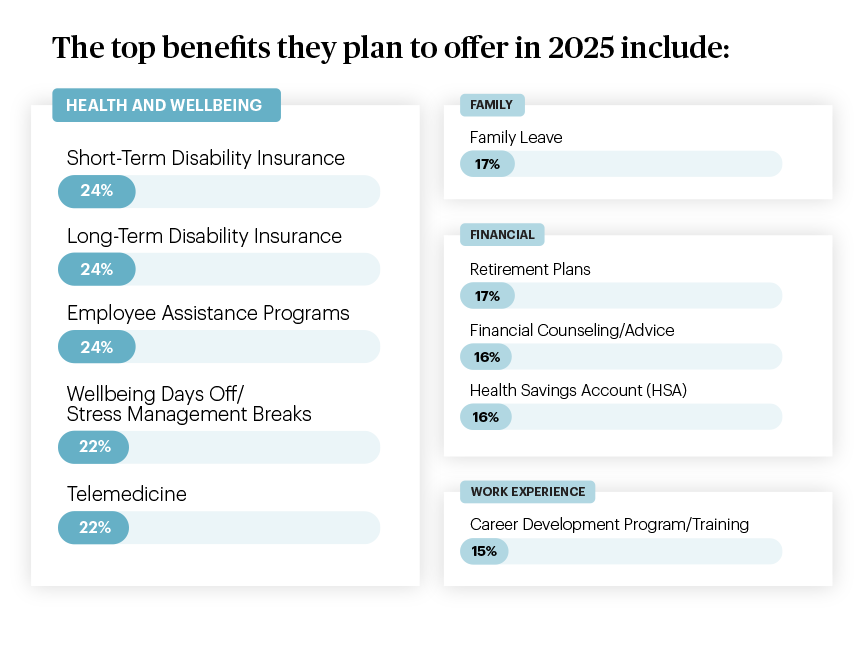 The top benefits they plan to offer in 2025 include:

HEALTH AND WELLBEING

Short-Term Disability Insurance

24%

Long-Term Disability Insurance

24%

Employee Assistance Programs

24%

Wellbeing Days Off/ Stress Management Breaks

22%

Telemedicine

22%

FAMILY

Family Leave

17%

FINANCIAL

Retirement Plans

17%

Financial Counseling/Advice

16%

Health Savings Account (HSA)

16%

WORK EXPERIENCE

Career Development Program/Training

15%